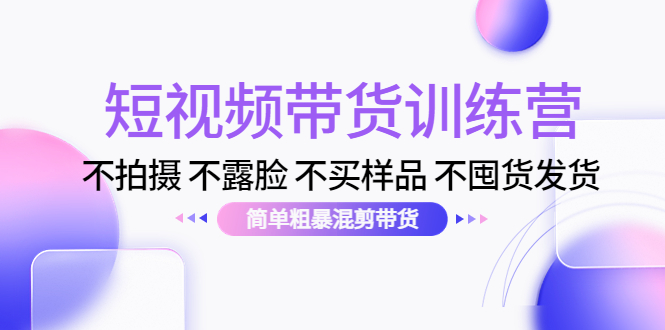 短视频带货训练营

不拍摄 不露脸 不买样品 不囤货发货

简单粗暴混剪带货